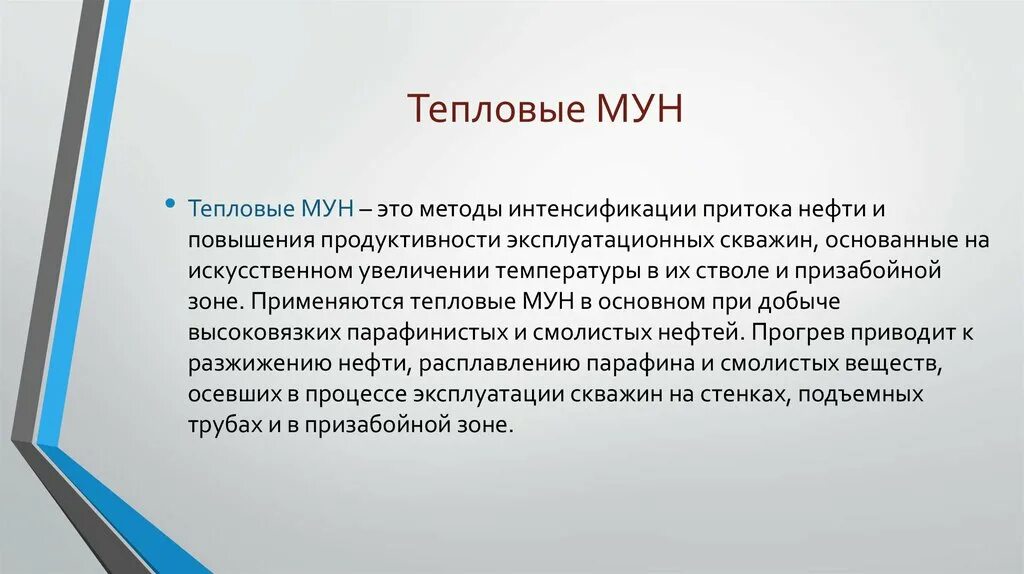 Тепловые МУН

• Тепловые МУН – это методы интенсификации притока нефти и повышения продуктивности эксплуатационных скважин, основанные на искусственном увеличении температуры в их стволе и призабойной зоне. Применяются тепловые МУН в основном при добыче высоковязких парафинистых и смолистых нефтей. Прогрев приводит к разжижению нефти, расплавлению парафина и смолистых веществ, осевших в процессе эксплуатации скважин на стенках, подъемных трубах и в призабойной зоне.